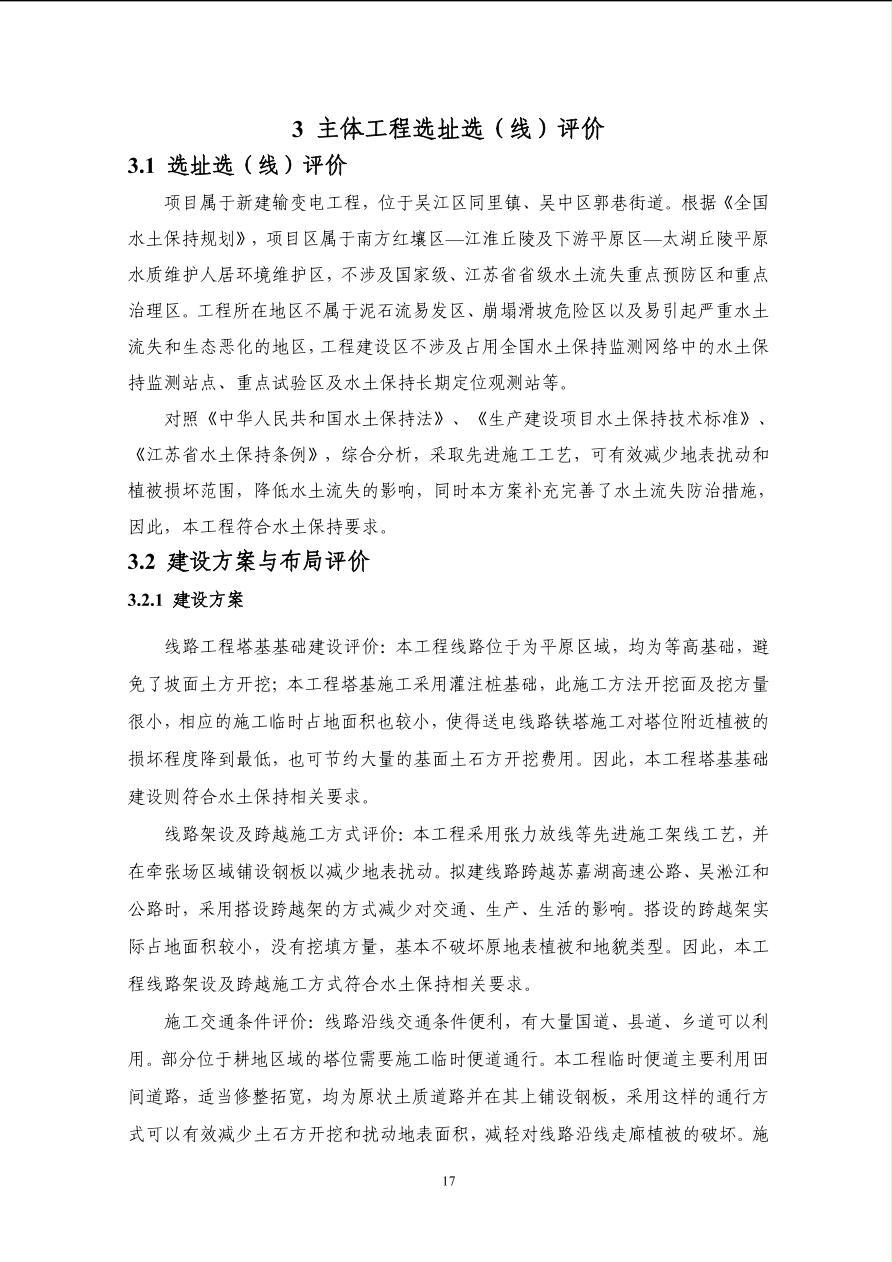 3 主体工程选址选（线）评价

3.1 选址选（线）评价

项目属于新建输变电工程，位于吴江区同里镇、吴中区郭巷街道。根据《全国水土保持规划》，项目区属于南方红壤区—江淮丘陵及下游平原区—太湖丘陵平原水质维护人居环境维护区，不涉及国家级、江苏省省级水土流失重点预防区和重点治理区。工程所在地区不属于泥石流易发区、崩塌滑坡危险区以及易引起严重水土流失和生态恶化的地区，工程建设区不涉及占用全国水土保持监测网络中的水土保持监测站点、重点试验区及水土保持长期定位观测站等。

对照《中华人民共和国水土保持法》、《生产建设项目水土保持技术标准》、《江苏省水土保持条例》，综合分析，采取先进施工工艺，可有效减少地表扰动和植被损坏范围，降低水土流失的影响，同时本方案补充完善了水土流失防治措施，因此，本工程符合水土保持要求。

3.2 建设方案与布局评价

3.2.1 建设方案

线路工程塔基基础建设评价：本工程线路位于为平原区域，均为等高基础，避免了坡面土方开挖；本工程塔基施工采用灌注桩基础，此施工方法开挖面及挖方量很小，相应的施工临时占地面积也较小，使得送电线路铁塔施工对塔位附近植被的损坏程度降到最低，也可节约大量的基面土石方开挖费用。因此，本工程塔基基础建设则符合水土保持相关要求。

线路架设及跨越施工方式评价：本工程采用张力放线等先进施工架线工艺，并在牵张场区域铺设钢板以减少地表扰动。拟建线路跨越苏嘉湖高速公路、吴淞江和公路时，采用搭设跨越架的方式减少对交通、生产、生活的影响。搭设的跨越架实际占地面积较小，没有挖填方量，基本不破坏原地表植被和地貌类型。因此，本工程线路架设及跨越施工方式符合水土保持相关要求。

施工交通条件评价：线路沿线交通条件便利，有大量国道、县道、乡道可以利用。部分位于耕地区域的塔位需要施工临时便道通行。本工程临时便道主要利用田间道路，适当修整拓宽，均为原状土质道路并在其上铺设钢板，采用这样的通行方式可以有效减少土石方开挖和扰动地表面积，减轻对线路沿线走廊植被的破坏。施

17